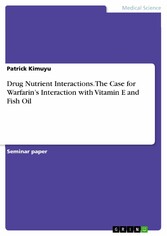 Medical Science

Patrick Kimuyu

Drug Nutrient Interactions. The Case for Warfarin's Interaction with Vitamin E and Fish Oil

Seminar paper

GRIN